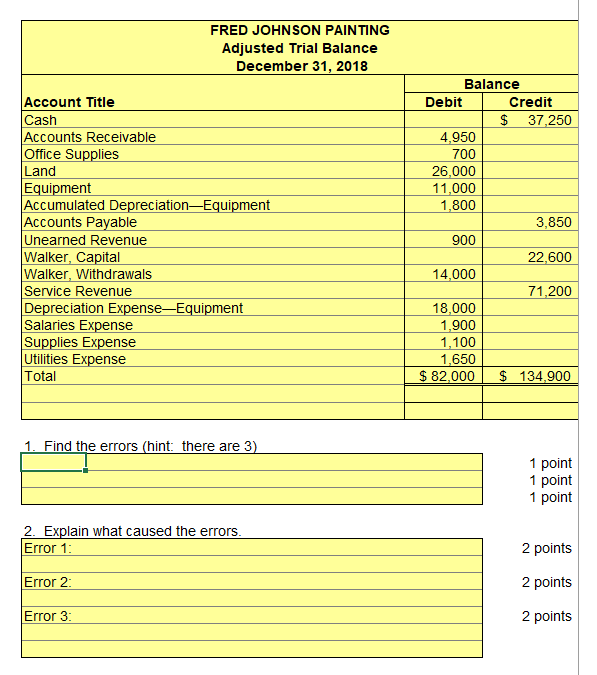 FRED JOHNSON PAINTING
Adjusted Trial Balance
December 31, 2018

| Account Title | Balance Debit | Balance Credit |
|---|---|---|
| Cash | | \$ 37,250 |
| Accounts Receivable | 4,950 | |
| Office Supplies | 700 | |
| Land | 26,000 | |
| Equipment | 11,000 | |
| Accumulated Depreciation—Equipment | 1,800 | |
| Accounts Payable | | 3,850 |
| Unearned Revenue | 900 | |
| Walker, Capital | | 22,600 |
| Walker, Withdrawals | 14,000 | |
| Service Revenue | | 71,200 |
| Depreciation Expense—Equipment | 18,000 | |
| Salaries Expense | 1,900 | |
| Supplies Expense | 1,100 | |
| Utilities Expense | 1,650 | |
| Total | \$ 82,000 | \$ 134,900 |

1. Find the errors (hint: there are 3)
1 point
1 point
1 point

2. Explain what caused the errors.
Error 1: 2 points
Error 2: 2 points
Error 3: 2 points